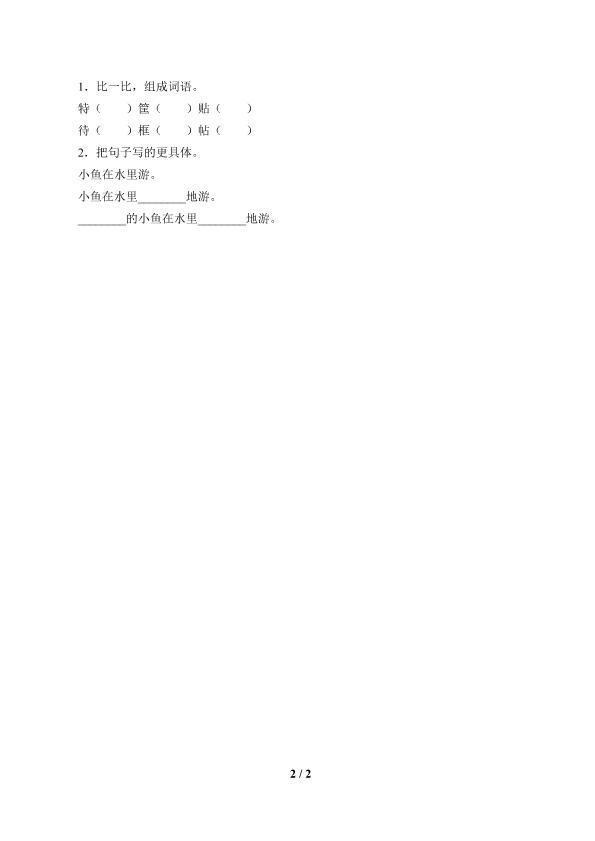 1.比一比，组成词语。

特（ ）筐（ ）贴（ ）

待（ ）框（ ）帖（ ）

2.把句子写的更具体。

小鱼在水里游。

小鱼在水里____地游。

____的小鱼在水里____地游。

2 / 2